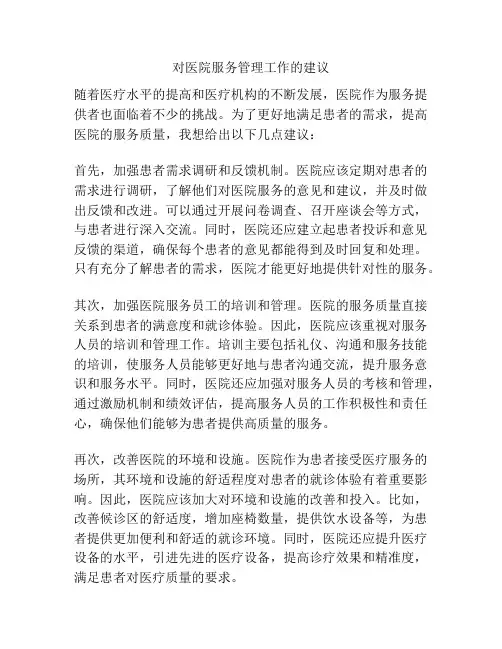 对医院服务管理工作的建议

随着医疗水平的提高和医疗机构的不断发展，医院作为服务提供者也面临着不少的挑战。为了更好地满足患者的需求，提高医院的服务质量，我想给出以下几点建议：

首先，加强患者需求调研和反馈机制。医院应该定期对患者的需求进行调研，了解他们对医院服务的意见和建议，并及时做出反馈和改进。可以通过开展问卷调查、召开座谈会等方式，与患者进行深入交流。同时，医院还应建立起患者投诉和意见反馈的渠道，确保每个患者的意见都能得到及时回复和处理。只有充分了解患者的需求，医院才能更好地提供针对性的服务。

其次，加强医院服务员工的培训和管理。医院的服务质量直接关系到患者的满意度和就诊体验。因此，医院应该重视对服务人员的培训和管理工作。培训主要包括礼仪、沟通和服务技能的培训，使服务人员能够更好地与患者沟通交流，提升服务意识和服务水平。同时，医院还应加强对服务人员的考核和管理，通过激励机制和绩效评估，提高服务人员的工作积极性和责任心，确保他们能够为患者提供高质量的服务。

再次，改善医院的环境和设施。医院作为患者接受医疗服务的场所，其环境和设施的舒适程度对患者的就诊体验有着重要影响。因此，医院应该加大对环境和设施的改善和投入。比如，改善候诊区的舒适度，增加座椅数量，提供饮水设备等，为患者提供更加便利和舒适的就诊环境。同时，医院还应提升医疗设备的水平，引进先进的医疗设备，提高诊疗效果和精准度，满足患者对医疗质量的要求。